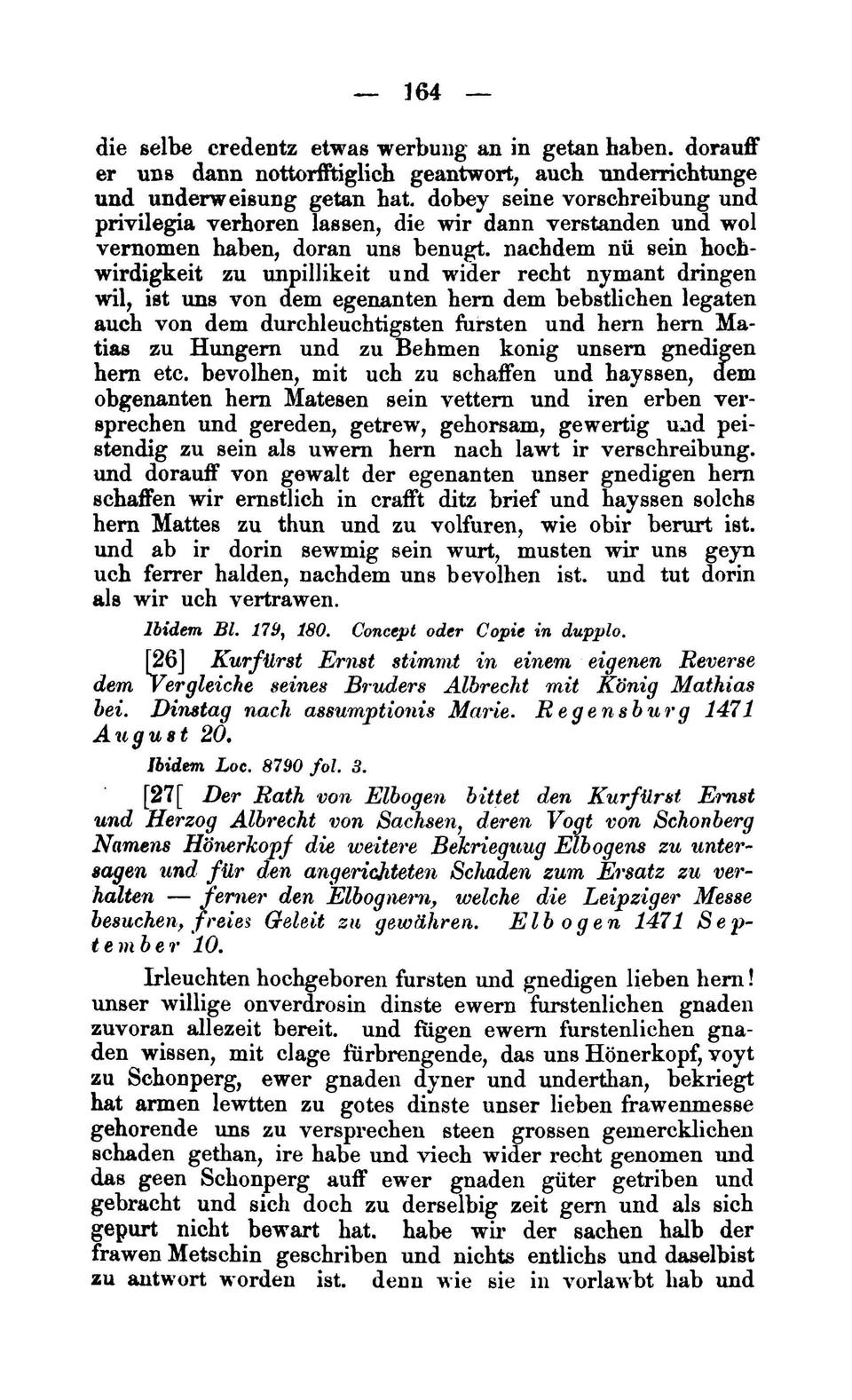 — 164 —

die selbe credentz etwas werbung an in getan haben. dorauff er uns dann nottorfftiglich geantwort, auch underrichtunge und underweisung getan hat. dobey seine vorschreibung und privilegia verhoren lassen, die wir dann verstanden und wol vernomen haben, doran uns benugt. nachdem nü sein hochwirdigkeit zu unpillikeit und wider recht nymant dringen wil, ist uns von dem egenanten hern dem bebstlichen legaten auch von dem durchleuchtigsten fursten und hern hern Matias zu Hungern und zu Behmen konig unsern gnedigen hern etc. bevolhen, mit uch zu schaffen und hayssen, dem obgenanten hern Matesen sein vettern und iren erben versprechen und gereden, getrew, gehorsam, gewertig und peistendig zu sein als uwern hern nach lawt ir verschreibung. und dorauff von gewalt der egenanten unser gnedigen hern schaffen wir ernstlich in crafft ditz brief und hayssen solchs hern Mattes zu thun und zu volfuren, wie obir berurt ist. und ab ir dorin sewmig sein wurt, musten wir uns geyn uch ferrer halden, nachdem uns bevolhen ist. und tut dorin als wir uch vertrawen.

Ibidem Bl. 179, 180. Concept oder Copie in dupplo.

[26] Kurfürst Ernst stimmt in einem eigenen Reverse dem Vergleiche seines Bruders Albrecht mit König Mathias bei. Dinstag nach assumptionis Marie. Regensburg 1471 August 20.

Ibidem Loc. 8790 fol. 3.

[27[ Der Rath von Elbogen bittet den Kurfürst Ernst und Herzog Albrecht von Sachsen, deren Vogt von Schonberg Namens Hönerkopf die weitere Bekrieguug Elbogens zu untersagen und für den angerichteten Schaden zum Ersatz zu verhalten — ferner den Elbognern, welche die Leipziger Messe besuchen, freies Geleit zu gewähren. Elbogen 1471 September 10.

Irleuchten hochgeboren fursten und gnedigen lieben hern! unser willige onverdrosin dinste ewern furstenlichen gnaden zuvoran allezeit bereit. und fügen ewern furstenlichen gnaden wissen, mit clage fürbrengende, das uns Hönerkopf, voyt zu Schonperg, ewer gnaden dyner und underthan, bekriegt hat armen lewtten zu gotes dinste unser lieben frawenmesse gehorende uns zu versprechen steen grossen gemercklichen schaden gethan, ire habe und viech wider recht genomen und das geen Schonperg auff ewer gnaden güter getriben und gebracht und sich doch zu derselbig zeit gern und als sich gepurt nicht bewart hat. habe wir der sachen halb der frawen Metschin geschriben und nichts entlichs und daselbist zu antwort worden ist. denn wie sie in vorlawbt hab und